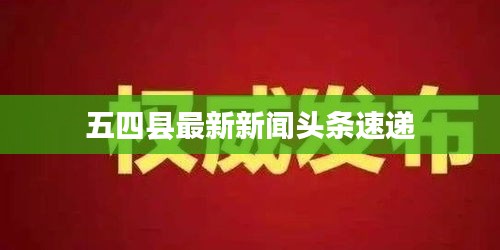 权威发布
五四县最新新闻头条速递